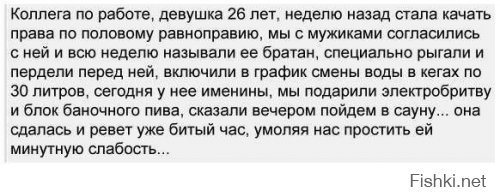 Коллега по работе, девушка 26 лет, неделю назад стала качать права по половому равноправию, мы с мужиками согласились с ней и всю неделю называли ее братан, специально рыгали и пердели перед ней, включили в график смены воды в кегах по 30 литров, сегодня у нее именины, мы подарили электробритву и блок баночного пива, сказали вечером пойдем в сауну... она сдалась и ревет уже битый час, умоляя нас простить ей минутную слабость...

Fishki.net